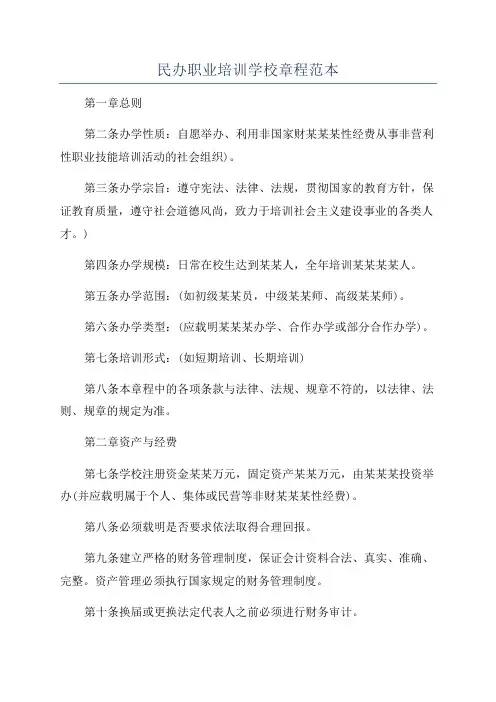 民办职业培训学校章程范本

第一章总则

第二条办学性质：自愿举办、利用非国家财某某某性经费从事非营利性职业技能培训活动的社会组织）。

第三条办学宗旨：遵守宪法、法律、法规，贯彻国家的教育方针，保证教育质量，遵守社会道德风尚，致力于培训社会主义建设事业的各类人才。）

第四条办学规模：日常在校生达到某某人，全年培训某某某某人。

第五条办学范围：（如初级某某员，中级某某师、高级某某师）。

第六条办学类型：（应载明某某某办学、合作办学或部分合作办学）。

第七条培训形式：（如短期培训、长期培训）

第八条本章程中的各项条款与法律、法规、规章不符的，以法律、法则、规章的规定为准。

第二章资产与经费

第七条学校注册资金某某万元，固定资产某某万元，由某某某投资举办(并应载明属于个人、集体或民营等非财某某某性经费）。

第八条必须载明是否要求依法取得合理回报。

第九条建立严格的财务管理制度，保证会计资料合法、真实、准确、完整。资产管理必须执行国家规定的财务管理制度。

第十条换届或更换法定代表人之前必须进行财务审计。